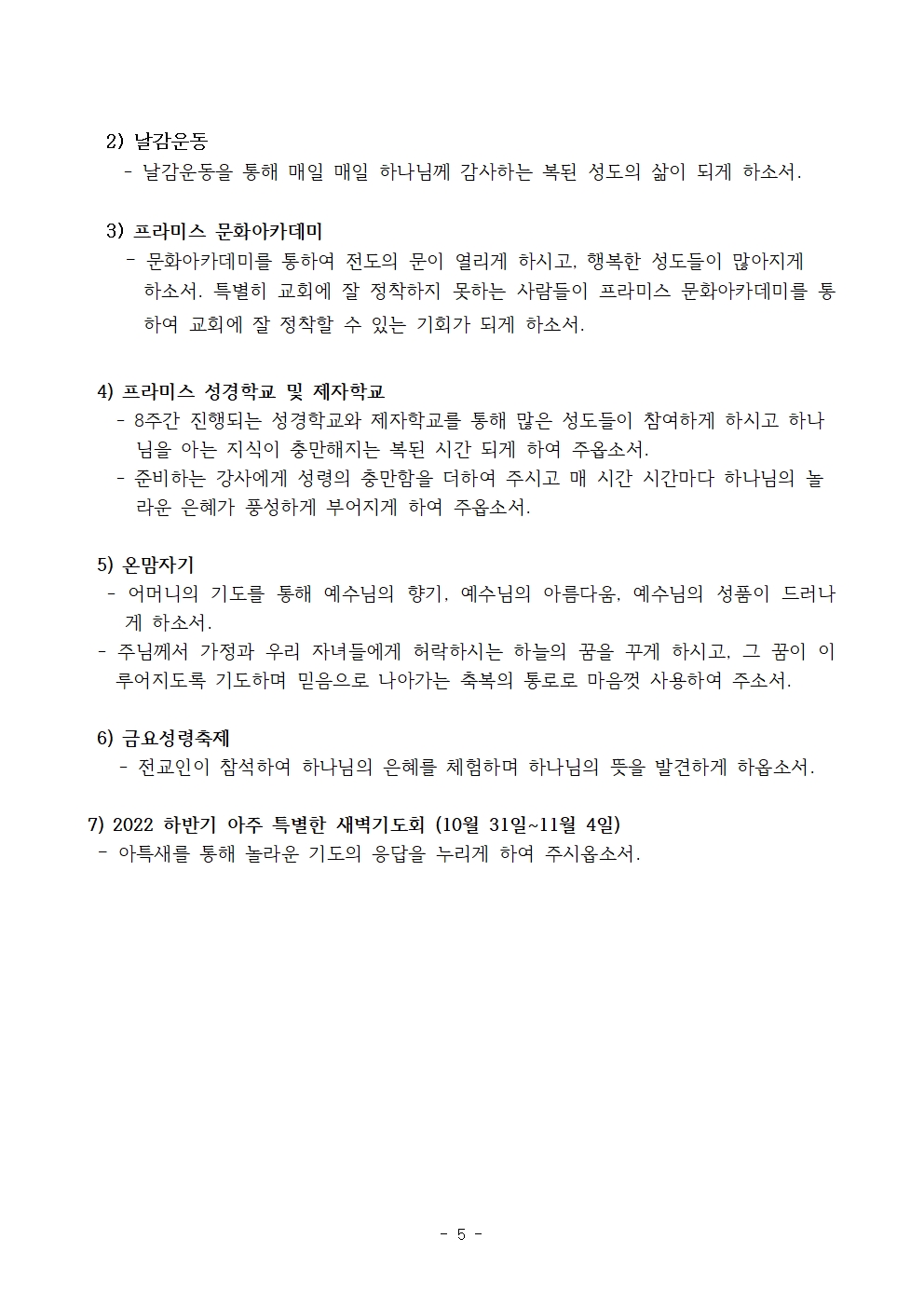 2) 날감운동
- 날감운동을 통해 매일 매일 하나님께 감사하는 복된 성도의 삶이 되게 하소서.

3) 프라미스 문화아카데미
- 문화아카데미를 통하여 전도의 문이 열리게 하시고, 행복한 성도들이 많아지게 하소서. 특별히 교회에 잘 정착하지 못하는 사람들이 프라미스 문화아카데미를 통하여 교회에 잘 정착할 수 있는 기회가 되게 하소서.

4) 프라미스 성경학교 및 제자학교
- 8주간 진행되는 성경학교와 제자학교를 통해 많은 성도들이 참여하게 하시고 하나님을 아는 지식이 충만해지는 복된 시간 되게 하여 주옵소서.
- 준비하는 강사에게 성령의 충만함을 더하여 주시고 매 시간 시간마다 하나님의 놀라운 은혜가 풍성하게 부어지게 하여 주옵소서.

5) 온맘자기
- 어머니의 기도를 통해 예수님의 향기, 예수님의 아름다움, 예수님의 성품이 드러나게 하소서.
- 주님께서 가정과 우리 자녀들에게 허락하시는 하늘의 꿈을 꾸게 하시고, 그 꿈이 이루어지도록 기도하며 믿음으로 나아가는 축복의 통로로 마음껏 사용하여 주소서.

6) 금요성령축제
- 전교인이 참석하여 하나님의 은혜를 체험하며 하나님의 뜻을 발견하게 하옵소서.

7) 2022 하반기 아주 특별한 새벽기도회 (10월 31일~11월 4일)
- 아특새를 통해 놀라운 기도의 응답을 누리게 하여 주시옵소서.

- 5 -